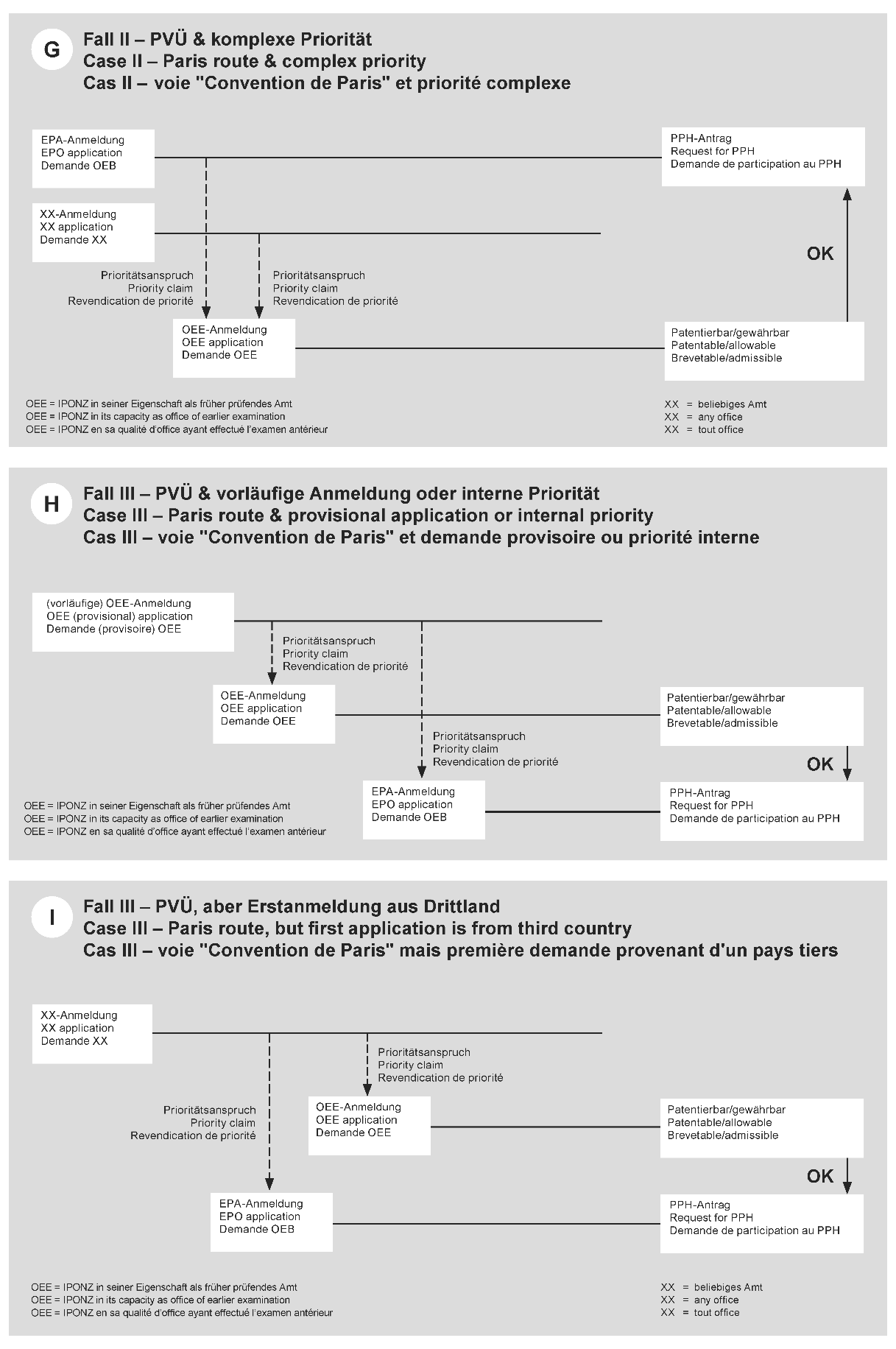 G

Fall II – PVÜ & komplexe Priorität
Case II – Paris route & complex priority
Cas II – voie "Convention de Paris" et priorité complexe

EPA-Anmeldung
EPO application
Demande OEB

PPH-Antrag
Request for PPH
Demande de participation au PPH

XX-Anmeldung
XX application
Demande XX

OK

Prioritätsanspruch
Priority claim
Revendication de priorité

Prioritätsanspruch
Priority claim
Revendication de priorité

OEE-Anmeldung
OEE application
Demande OEE

Patentierbar/gewährbar
Patentable/allowable
Brevetable/admissible

OEE = IPONZ in seiner Eigenschaft als früher prüfendes Amt
OEE = IPONZ in its capacity as office of earlier examination
OEE = IPONZ en sa qualité d'office ayant effectué l'examen antérieur

XX = beliebiges Amt
XX = any office
XX = tout office

H

Fall III – PVÜ & vorläufige Anmeldung oder interne Priorität
Case III – Paris route & provisional application or internal priority
Cas III – voie "Convention de Paris" et demande provisoire ou priorité interne

(vorläufige) OEE-Anmeldung
OEE (provisional) application
Demande (provisoire) OEE

Prioritätsanspruch
Priority claim
Revendication de priorité

OEE-Anmeldung
OEE application
Demande OEE

Patentierbar/gewährbar
Patentable/allowable
Brevetable/admissible

Prioritätsanspruch
Priority claim
Revendication de priorité

OK

EPA-Anmeldung
EPO application
Demande OEB

PPH-Antrag
Request for PPH
Demande de participation au PPH

OEE = IPONZ in seiner Eigenschaft als früher prüfendes Amt
OEE = IPONZ in its capacity as office of earlier examination
OEE = IPONZ en sa qualité d'office ayant effectué l'examen antérieur

I

Fall III – PVÜ, aber Erstanmeldung aus Drittland
Case III – Paris route, but first application is from third country
Cas III – voie "Convention de Paris" mais première demande provenant d'un pays tiers

XX-Anmeldung
XX application
Demande XX

Prioritätsanspruch
Priority claim
Revendication de priorité

Prioritätsanspruch
Priority claim
Revendication de priorité

OEE-Anmeldung
OEE application
Demande OEE

Patentierbar/gewährbar
Patentable/allowable
Brevetable/admissible

OK

EPA-Anmeldung
EPO application
Demande OEB

PPH-Antrag
Request for PPH
Demande de participation au PPH

OEE = IPONZ in seiner Eigenschaft als früher prüfendes Amt
OEE = IPONZ in its capacity as office of earlier examination
OEE = IPONZ en sa qualité d'office ayant effectué l'examen antérieur

XX = beliebiges Amt
XX = any office
XX = tout office